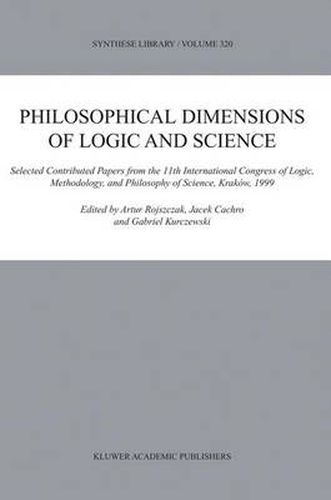 SYNTHESE LIBRARY / VOLUME 320

PHILOSOPHICAL DIMENSIONS OF LOGIC AND SCIENCE

Selected Contributed Papers from the 11th International Congress of Logic, Methodology, and Philosophy of Science, Kraków, 1999

Edited by Artur Rojszczak, Jacek Cachro and Gabriel Kurczewski

KLUWER ACADEMIC PUBLISHERS